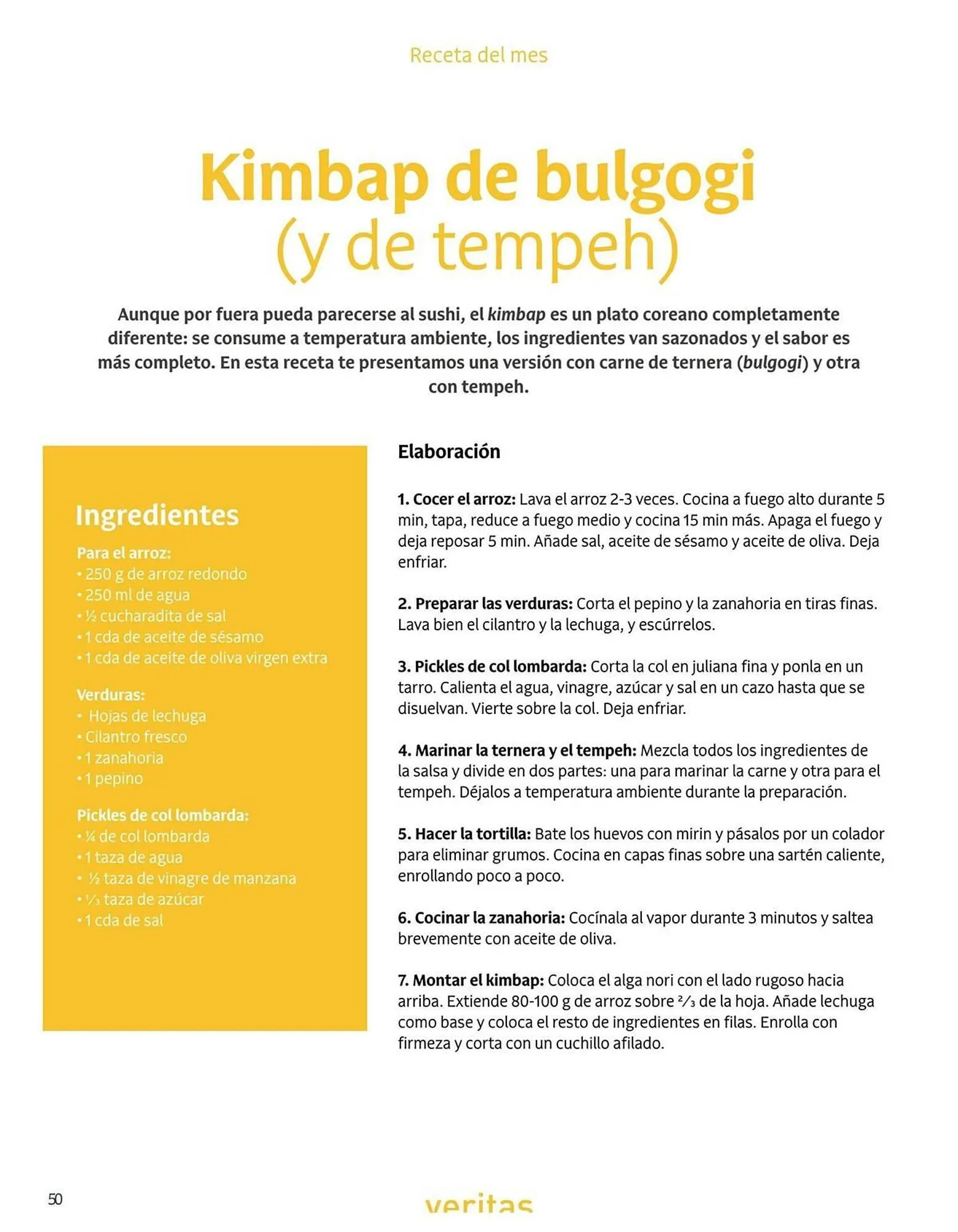 Receta del mes

Kimbap de bulgogi (y de tempeh)

Aunque por fuera pueda parecerse al sushi, el kimbap es un plato coreano completamente diferente: se consume a temperatura ambiente, los ingredientes van sazonados y el sabor es más completo. En esta receta te presentamos una versión con carne de ternera (bulgogi) y otra con tempeh.

Ingredientes

Para el arroz:
• 250 g de arroz redondo
• 250 ml de agua
• ½ cucharadita de sal
• 1 cda de aceite de sésamo
• 1 cda de aceite de oliva virgen extra

Verduras:
• Hojas de lechuga
• Cilantro fresco
• 1 zanahoria
• 1 pepino

Pickles de col lombarda:
• ¼ de col lombarda
• 1 taza de agua
• ½ taza de vinagre de manzana
• ⅓ taza de azúcar
• 1 cda de sal

Elaboración

1. Cocer el arroz: Lava el arroz 2-3 veces. Cocina a fuego alto durante 5 min, tapa, reduce a fuego medio y cocina 15 min más. Apaga el fuego y deja reposar 5 min. Añade sal, aceite de sésamo y aceite de oliva. Deja enfriar.

2. Preparar las verduras: Corta el pepino y la zanahoria en tiras finas. Lava bien el cilantro y la lechuga, y escúrrelos.

3. Pickles de col lombarda: Corta la col en juliana fina y ponla en un tarro. Calienta el agua, vinagre, azúcar y sal en un cazo hasta que se disuelvan. Vierte sobre la col. Deja enfriar.

4. Marinar la ternera y el tempeh: Mezcla todos los ingredientes de la salsa y divide en dos partes: una para marinar la carne y otra para el tempeh. Déjalos a temperatura ambiente durante la preparación.

5. Hacer la tortilla: Bate los huevos con mirin y pásalos por un colador para eliminar grumos. Cocina en capas finas sobre una sartén caliente, enrollando poco a poco.

6. Cocinar la zanahoria: Cocínala al vapor durante 3 minutos y saltea brevemente con aceite de oliva.

7. Montar el kimbap: Coloca el alga nori con el lado rugoso hacia arriba. Extiende 80-100 g de arroz sobre ⅔ de la hoja. Añade lechuga como base y coloca el resto de ingredientes en filas. Enrolla con firmeza y corta con un cuchillo afilado.

50

veritas